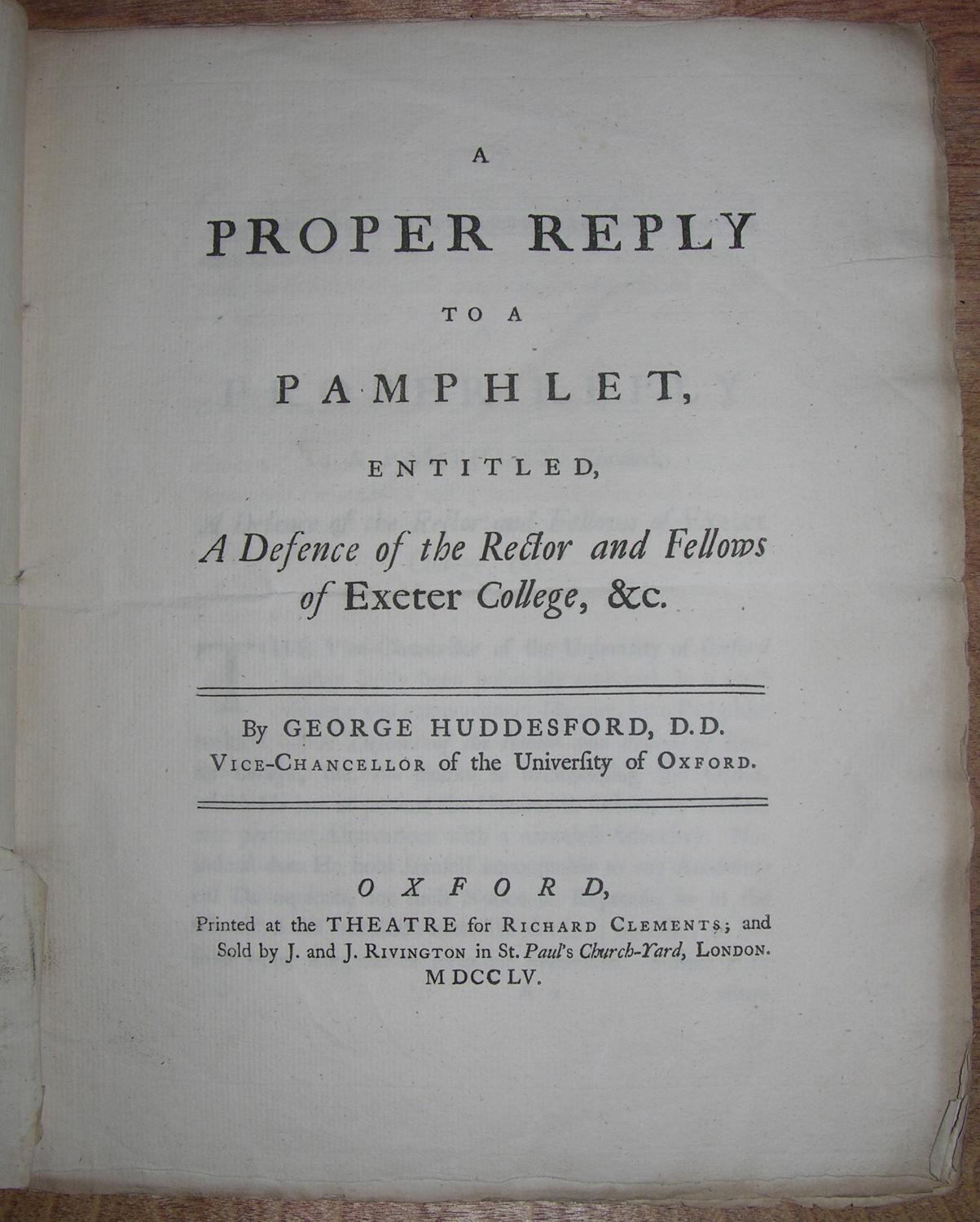 A

PROPER REPLY

TO A

PAMPHLET,

ENTITLED,

A Defence of the Rector and Fellows of Exeter College, &c.

By GEORGE HUDDESFORD, D.D.
VICE-CHANCELLOR of the University of OXFORD.

OXFORD,
Printed at the THEATRE for RICHARD CLEMENTS; and Sold by J. and J. RIVINGTON in St. Paul's Church-Yard, LONDON.
MDCCLV.